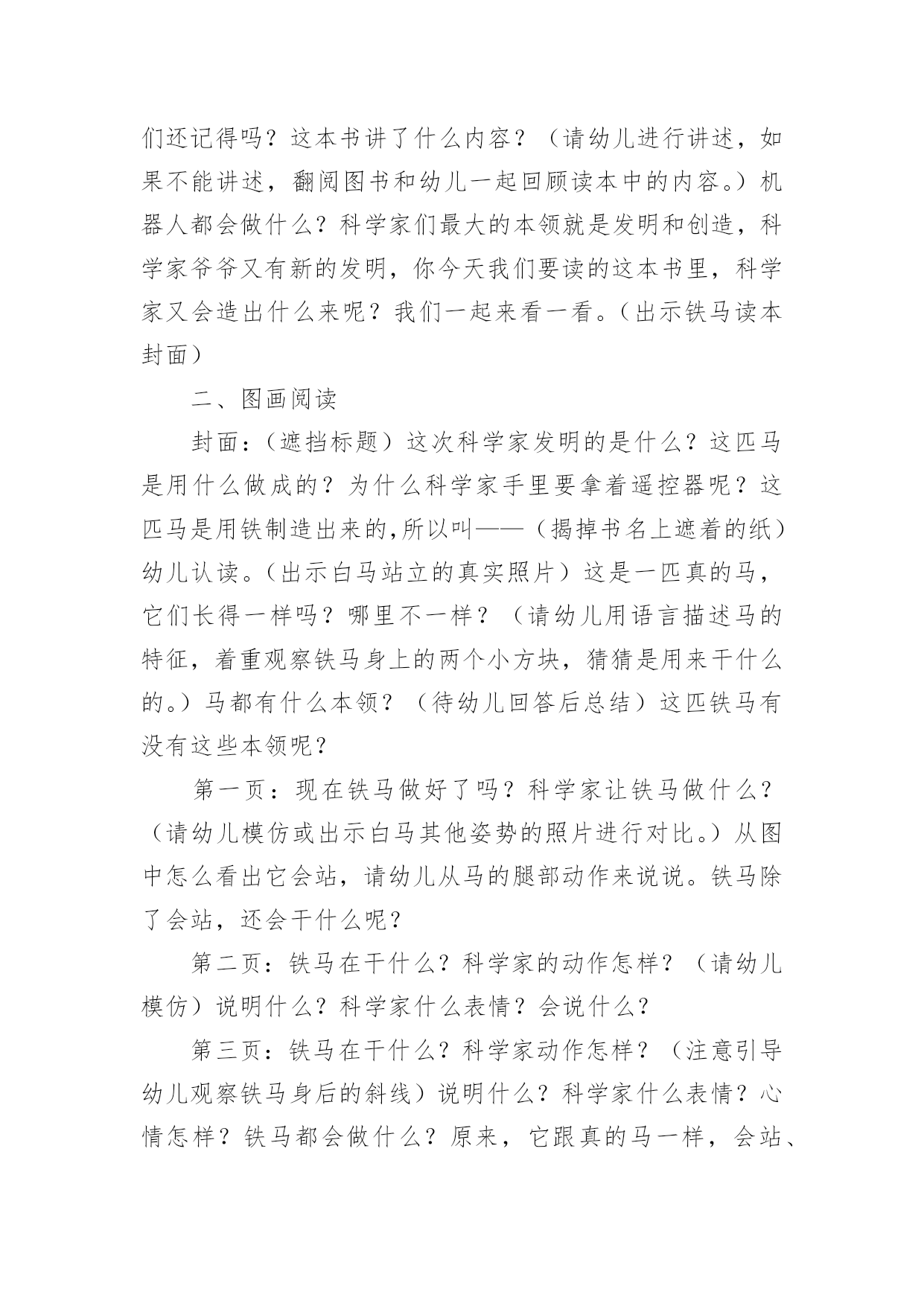 们还记得吗？这本书讲了什么内容？（请幼儿进行讲述，如果不能讲述，翻阅图书和幼儿一起回顾读本中的内容。）机器人都会做什么？科学家们最大的本领就是发明和创造，科学家爷爷又有新的发明，你今天我们要读的这本书里，科学家又会造出什么来呢？我们一起来看一看。（出示铁马读本封面）

二、图画阅读

封面：（遮挡标题）这次科学家发明的是什么？这匹马是用什么做成的？为什么科学家手里要拿着遥控器呢？这匹马是用铁制造出来的,所以叫——（揭掉书名上遮着的纸）幼儿认读。（出示白马站立的真实照片）这是一匹真的马，它们长得一样吗？哪里不一样？（请幼儿用语言描述马的特征，着重观察铁马身上的两个小方块，猜猜是用来干什么的。）马都有什么本领？（待幼儿回答后总结）这匹铁马有没有这些本领呢？

第一页：现在铁马做好了吗？科学家让铁马做什么？（请幼儿模仿或出示白马其他姿势的照片进行对比。）从图中怎么看出它会站，请幼儿从马的腿部动作来说说。铁马除了会站，还会干什么呢？

第二页：铁马在干什么？科学家的动作怎样？（请幼儿模仿）说明什么？科学家什么表情？会说什么？

第三页：铁马在干什么？科学家动作怎样？（注意引导幼儿观察铁马身后的斜线）说明什么？科学家什么表情？心情怎样？铁马都会做什么？原来，它跟真的马一样，会站、